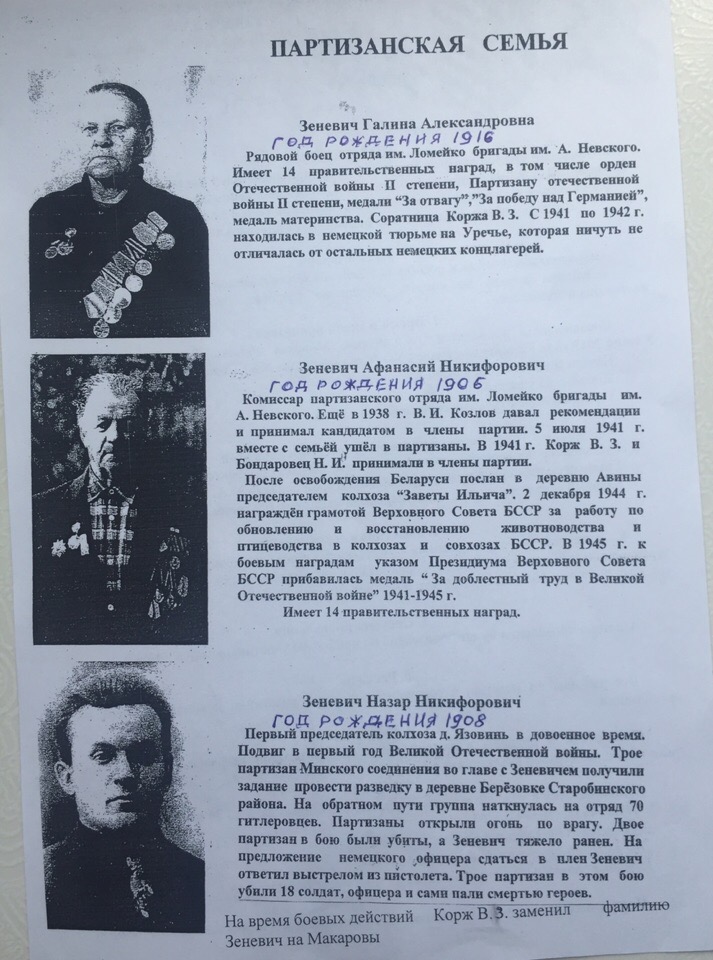 ПАРТИЗАНСКАЯ СЕМЬЯ

Зеневич Галина Александровна
ГОД РОЖДЕНИЯ 1916
Рядовой боец отряда им. Ломейко бригады им. А. Невского. Имеет 14 правительственных наград, в том числе орден Отечественной войны II степени, Партизану отечественной войны II степени, медали "За отвагу","За победу над Германией", медаль материнства. Соратница Коржа В. З. С 1941 по 1942 г. находилась в немецкой тюрьме на Уречье, которая ничуть не отличалась от остальных немецких концлагерей.

Зеневич Афанасий Никифорович
ГОД РОЖДЕНИЯ 1906
Комиссар партизанского отряда им. Ломейко бригады им. А. Невского. Ещё в 1938 г. В. И. Козлов давал рекомендации и принимал кандидатом в члены партии. 5 июля 1941 г. вместе с семьёй ушёл в партизаны. В 1941 г. Корж В. З. и Бондаровец Н. И. принимали в члены партии.
После освобождения Беларуси послан в деревню Авины председателем колхоза "Заветы Ильича". 2 декабря 1944 г. награждён грамотой Верховного Совета БССР за работу по обновлению и восстановлению животноводства и птицеводства в колхозах и совхозах БССР. В 1945 г. к боевым наградам указом Президиума Верховного Совета БССР прибавилась медаль " За доблестный труд в Великой Отечественной войне" 1941-1945 г.
Имеет 14 правительственных наград.

Зеневич Назар Никифорович
ГОД РОЖДЕНИЯ 1908
Первый председатель колхоза д. Язовинь в довоенное время. Подвиг в первый год Великой Отечественной войны. Трое партизан Минского соединения во главе с Зеневичем получили задание провести разведку в деревне Берёзовке Старобинского района. На обратном пути группа наткнулась на отряд 70 гитлеровцев. Партизаны открыли огонь по врагу. Двое партизан в бою были убиты, а Зеневич тяжело ранен. На предложение немецкого офицера сдаться в плен Зеневич ответил выстрелом из пистолета. Трое партизан в этом бою убили 18 солдат, офицера и сами пали смертью героев.

На время боевых действий Корж В. З. заменил фамилию Зеневич на Макаровы